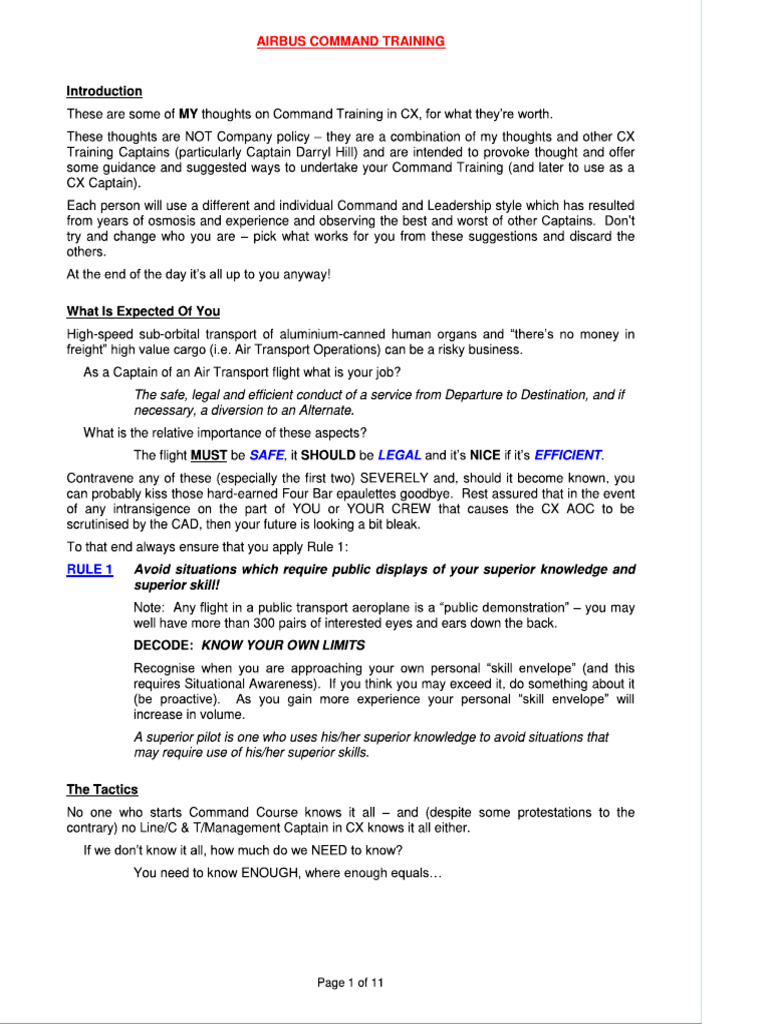 AIRBUS COMMAND TRAINING

Introduction

These are some of MY thoughts on Command Training in CX, for what they're worth.

These thoughts are NOT Company policy – they are a combination of my thoughts and other CX Training Captains (particularly Captain Darryl Hill) and are intended to provoke thought and offer some guidance and suggested ways to undertake your Command Training (and later to use as a CX Captain).

Each person will use a different and individual Command and Leadership style which has resulted from years of osmosis and experience and observing the best and worst of other Captains. Don't try and change who you are – pick what works for you from these suggestions and discard the others.

At the end of the day it's all up to you anyway!

What Is Expected Of You

High-speed sub-orbital transport of aluminium-canned human organs and "there's no money in freight" high value cargo (i.e. Air Transport Operations) can be a risky business.

As a Captain of an Air Transport flight what is your job?

The safe, legal and efficient conduct of a service from Departure to Destination, and if necessary, a diversion to an Alternate.

What is the relative importance of these aspects?

The flight MUST be SAFE, it SHOULD be LEGAL and it's NICE if it's EFFICIENT.

Contravene any of these (especially the first two) SEVERELY and, should it become known, you can probably kiss those hard-earned Four Bar epaulettes goodbye. Rest assured that in the event of any intransigence on the part of YOU or YOUR CREW that causes the CX AOC to be scrutinised by the CAD, then your future is looking a bit bleak.

To that end always ensure that you apply Rule 1:

RULE 1 Avoid situations which require public displays of your superior knowledge and superior skill!

Note: Any flight in a public transport aeroplane is a "public demonstration" – you may well have more than 300 pairs of interested eyes and ears down the back.

DECODE: KNOW YOUR OWN LIMITS

Recognise when you are approaching your own personal "skill envelope" (and this requires Situational Awareness). If you think you may exceed it, do something about it (be proactive). As you gain more experience your personal "skill envelope" will increase in volume.

A superior pilot is one who uses his/her superior knowledge to avoid situations that may require use of his/her superior skills.

The Tactics

No one who starts Command Course knows it all – and (despite some protestations to the contrary) no Line/C & T/Management Captain in CX knows it all either.

If we don't know it all, how much do we NEED to know?

You need to know ENOUGH, where enough equals…

Page 1 of 11